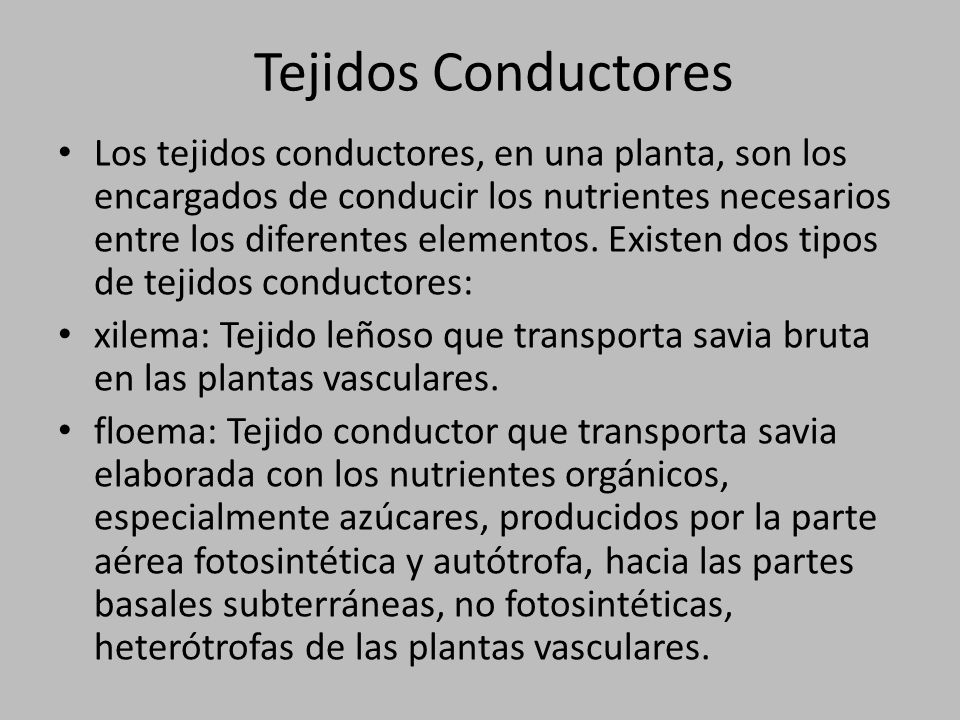 Tejidos Conductores

• Los tejidos conductores, en una planta, son los encargados de conducir los nutrientes necesarios entre los diferentes elementos. Existen dos tipos de tejidos conductores:

• xilema: Tejido leñoso que transporta savia bruta en las plantas vasculares.

• floema: Tejido conductor que transporta savia elaborada con los nutrientes orgánicos, especialmente azúcares, producidos por la parte aérea fotosintética y autótrofa, hacia las partes basales subterráneas, no fotosintéticas, heterótrofas de las plantas vasculares.